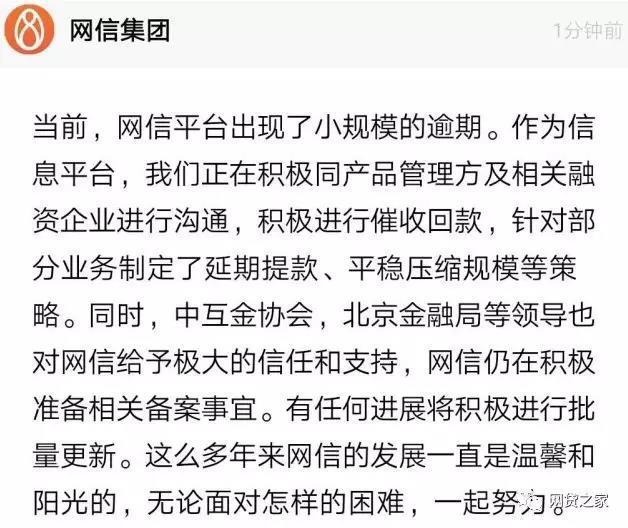 网信集团

1分钟前

当前，网信平台出现了小规模的逾期。作为信息平台，我们正在积极同产品管理方及相关融资企业进行沟通，积极进行催收回款，针对部分业务制定了延期提款、平稳压缩规模等策略。同时，中互金协会，北京金融局等领导也对网信给予极大的信任和支持，网信仍在积极准备相关备案事宜。有任何进展将积极进行批量更新。这么多年来网信的发展一直是温馨和阳光的，无论面对怎样的困难，一起努力。

网贷之家